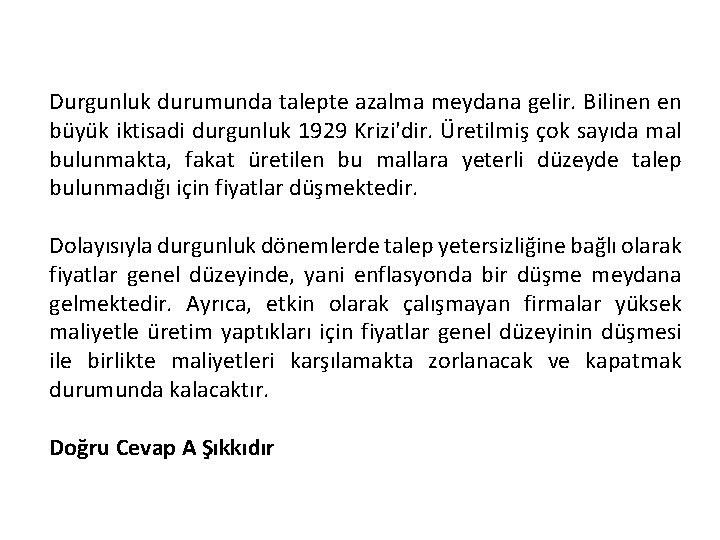 Durgunluk durumunda talepte azalma meydana gelir. Bilinen en büyük iktisadi durgunluk 1929 Krizi'dir. Üretilmiş çok sayıda mal bulunmakta, fakat üretilen bu mallara yeterli düzeyde talep bulunmadığı için fiyatlar düşmektedir.

Dolayısıyla durgunluk dönemlerde talep yetersizliğine bağlı olarak fiyatlar genel düzeyinde, yani enflasyonda bir düşme meydana gelmektedir. Ayrıca, etkin olarak çalışmayan firmalar yüksek maliyetle üretim yaptıkları için fiyatlar genel düzeyinin düşmesi ile birlikte maliyetleri karşılamakta zorlanacak ve kapatmak durumunda kalacaktır.

Doğru Cevap A Şıkkıdır